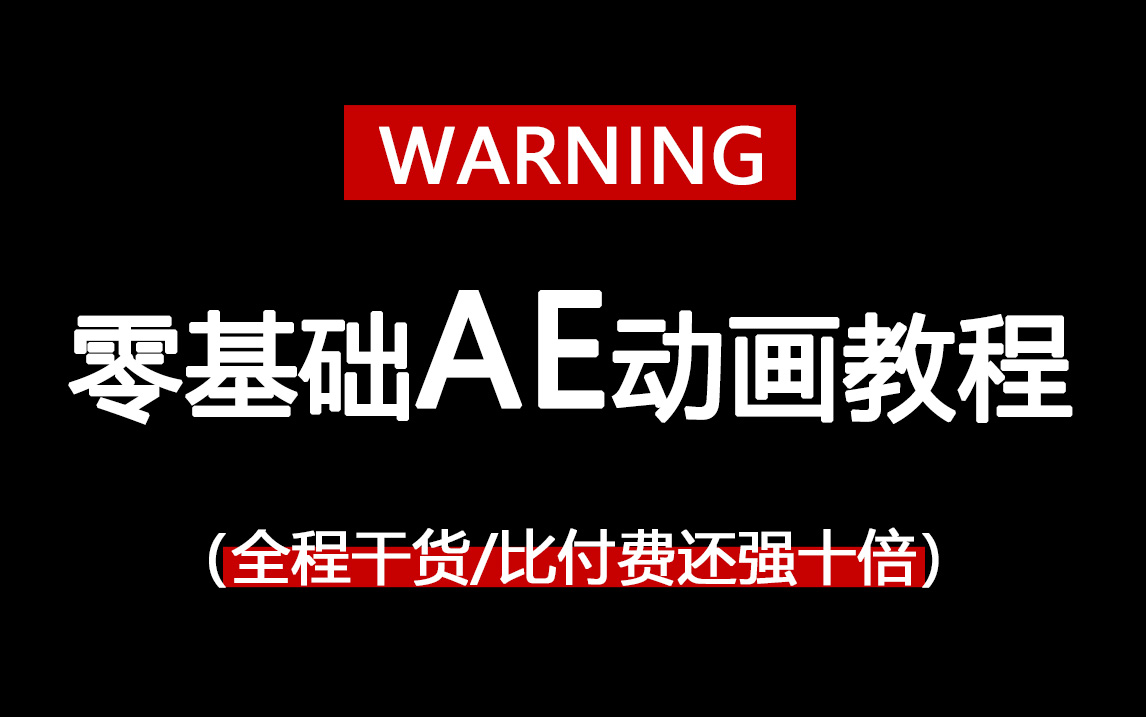 WARNING

零基础AE动画教程

(全程干货/比付费还强十倍)